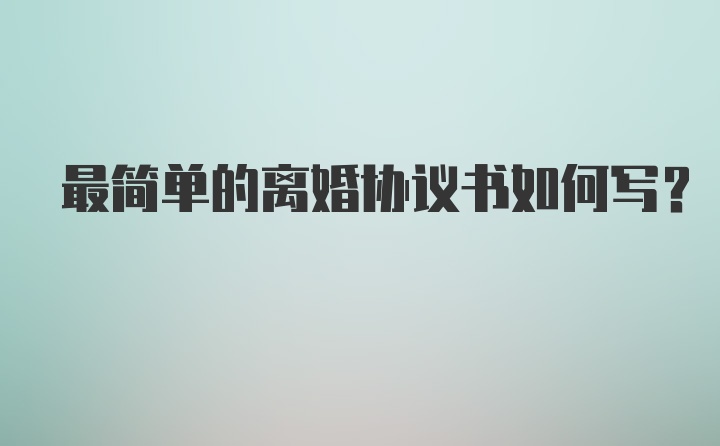 最简单的离婚协议书如何写?